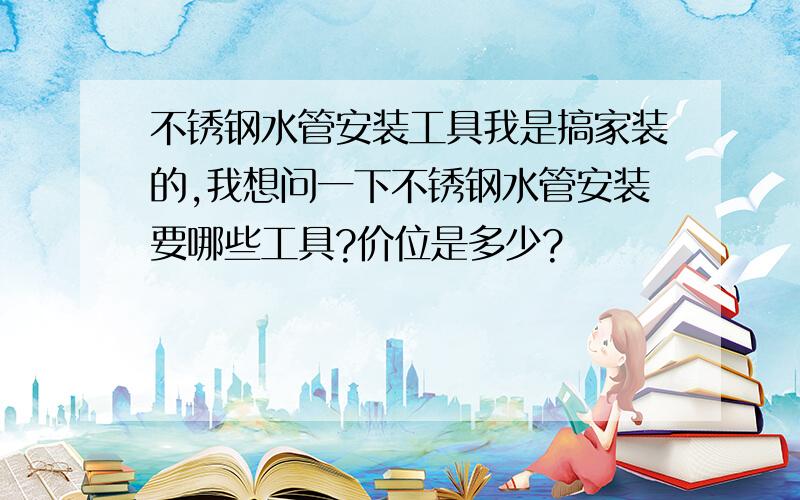 不锈钢水管安装工具我是搞家装的,我想问一下不锈钢水管安装要哪些工具?价位是多少?